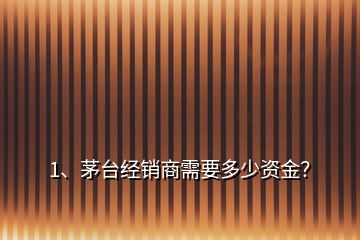 1、茅台经销商需要多少资金?